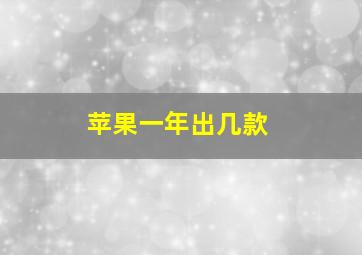 苹果一年出几款